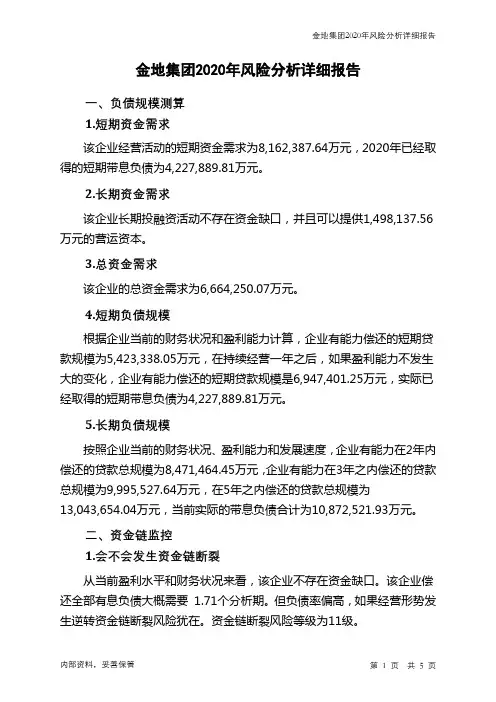 金地集团2020年风险分析详细报告

金地集团2020年风险分析详细报告

一、负债规模测算

1.短期资金需求

该企业经营活动的短期资金需求为8,162,387.64万元，2020年已经取得的短期带息负债为4,227,889.81万元。

2.长期资金需求

该企业长期投融资活动不存在资金缺口，并且可以提供1,498,137.56万元的营运资本。

3.总资金需求

该企业的总资金需求为6,664,250.07万元。

4.短期负债规模

根据企业当前的财务状况和盈利能力计算，企业有能力偿还的短期贷款规模为5,423,338.05万元，在持续经营一年之后，如果盈利能力不发生大的变化，企业有能力偿还的短期贷款规模是6,947,401.25万元，实际已经取得的短期带息负债为4,227,889.81万元。

5.长期负债规模

按照企业当前的财务状况、盈利能力和发展速度，企业有能力在2年内偿还的贷款总规模为8,471,464.45万元，企业有能力在3年之内偿还的贷款总规模为9,995,527.64万元，在5年之内偿还的贷款总规模为13,043,654.04万元，当前实际的带息负债合计为10,872,521.93万元。

二、资金链监控

1.会不会发生资金链断裂

从当前盈利水平和财务状况来看，该企业不存在资金缺口。该企业偿还全部有息负债大概需要 1.71个分析期。但负债率偏高，如果经营形势发生逆转资金链断裂风险犹在。资金链断裂风险等级为11级。

内部资料，妥善保管

第 1 页 共 5 页